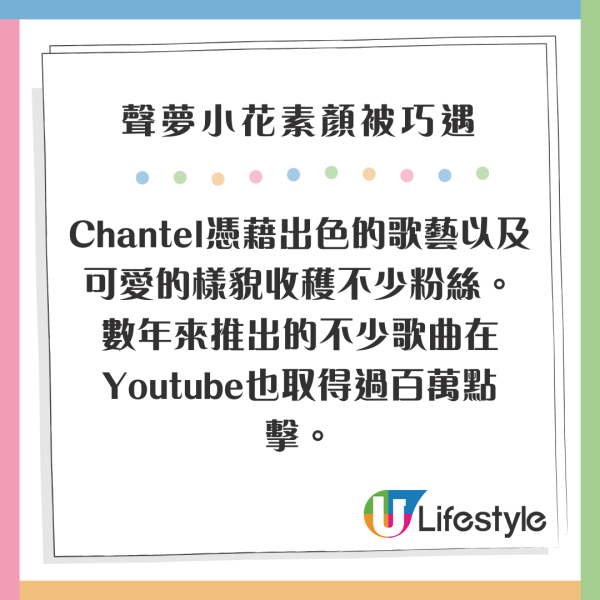 聲夢小花素顏被巧遇

Chantel憑藉出色的歌藝以及可愛的樣貌收穫不少粉絲。數年來推出的不少歌曲在Youtube也取得過百萬點擊。

U Lifestyle